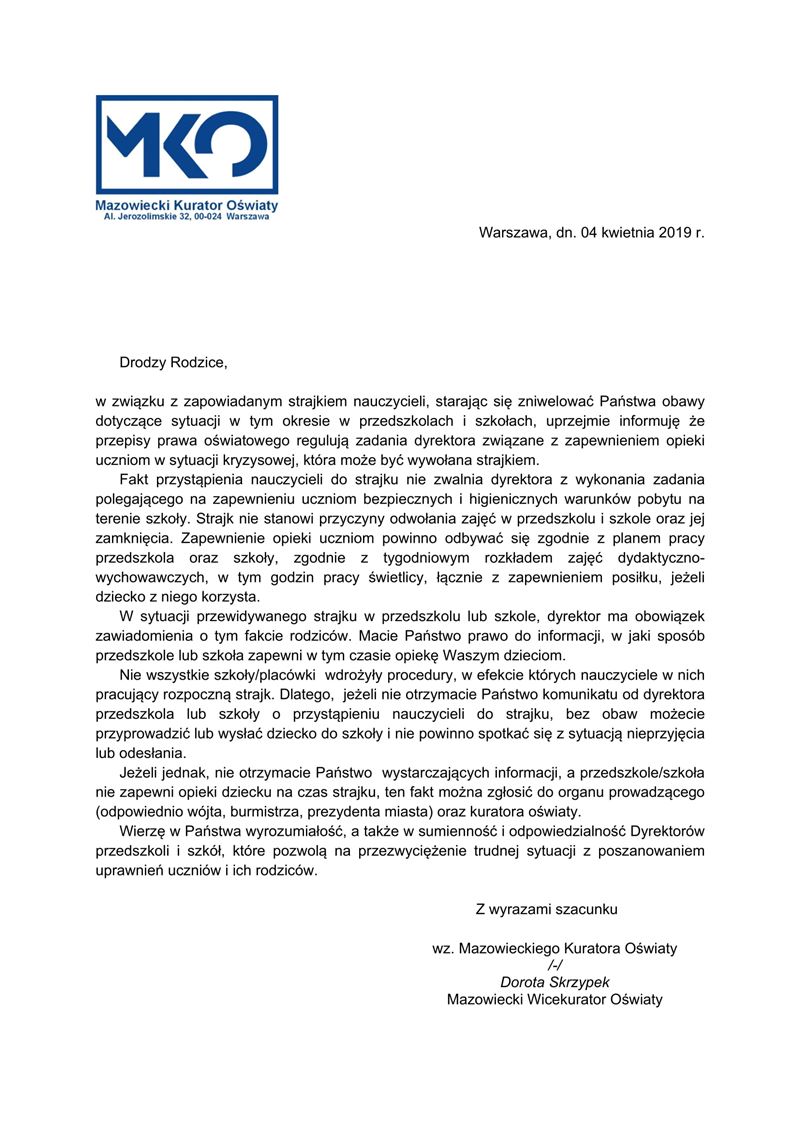 MKO
Mazowiecki Kurator Oświaty
Al. Jerozolimskie 32, 00-024 Warszawa

Warszawa, dn. 04 kwietnia 2019 r.

Drodzy Rodzice,

w związku z zapowiadanym strajkiem nauczycieli, starając się zniwelować Państwa obawy dotyczące sytuacji w tym okresie w przedszkolach i szkołach, uprzejmie informuję że przepisy prawa oświatowego regulują zadania dyrektora związane z zapewnieniem opieki uczniom w sytuacji kryzysowej, która może być wywołana strajkiem.

Fakt przystąpienia nauczycieli do strajku nie zwalnia dyrektora z wykonania zadania polegającego na zapewnieniu uczniom bezpiecznych i higienicznych warunków pobytu na terenie szkoły. Strajk nie stanowi przyczyny odwołania zajęć w przedszkolu i szkole oraz jej zamknięcia. Zapewnienie opieki uczniom powinno odbywać się zgodnie z planem pracy przedszkola oraz szkoły, zgodnie z tygodniowym rozkładem zajęć dydaktyczno-wychowawczych, w tym godzin pracy świetlicy, łącznie z zapewnieniem posiłku, jeżeli dziecko z niego korzysta.

W sytuacji przewidywanego strajku w przedszkolu lub szkole, dyrektor ma obowiązek zawiadomienia o tym fakcie rodziców. Macie Państwo prawo do informacji, w jaki sposób przedszkole lub szkoła zapewni w tym czasie opiekę Waszym dzieciom.

Nie wszystkie szkoły/placówki wdrożyły procedury, w efekcie których nauczyciele w nich pracujący rozpoczną strajk. Dlatego, jeżeli nie otrzymacie Państwo komunikatu od dyrektora przedszkola lub szkoły o przystąpieniu nauczycieli do strajku, bez obaw możecie przyprowadzić lub wysłać dziecko do szkoły i nie powinno spotkać się z sytuacją nieprzyjęcia lub odesłania.

Jeżeli jednak, nie otrzymacie Państwo wystarczających informacji, a przedszkole/szkoła nie zapewni opieki dziecku na czas strajku, ten fakt można zgłosić do organu prowadzącego (odpowiednio wójta, burmistrza, prezydenta miasta) oraz kuratora oświaty.

Wierzę w Państwa wyrozumiałość, a także w sumienność i odpowiedzialność Dyrektorów przedszkoli i szkół, które pozwolą na przezwyciężenie trudnej sytuacji z poszanowaniem uprawnień uczniów i ich rodziców.

Z wyrazami szacunku

wz. Mazowieckiego Kuratora Oświaty
/-/
Dorota Skrzypek
Mazowiecki Wicekurator Oświaty